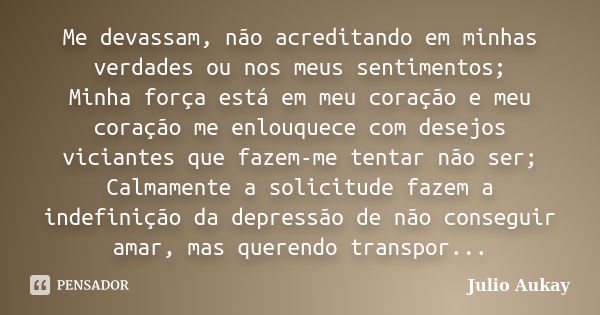 Me devassam, não acreditando em minhas verdades ou nos meus sentimentos;
Minha força está em meu coração e meu coração me enlouquece com desejos viciantes que fazem-me tentar não ser;
Calmamente a solicitude fazem a indefinição da depressão de não conseguir amar, mas querendo transpor...

PENSADOR

Julio Aukay